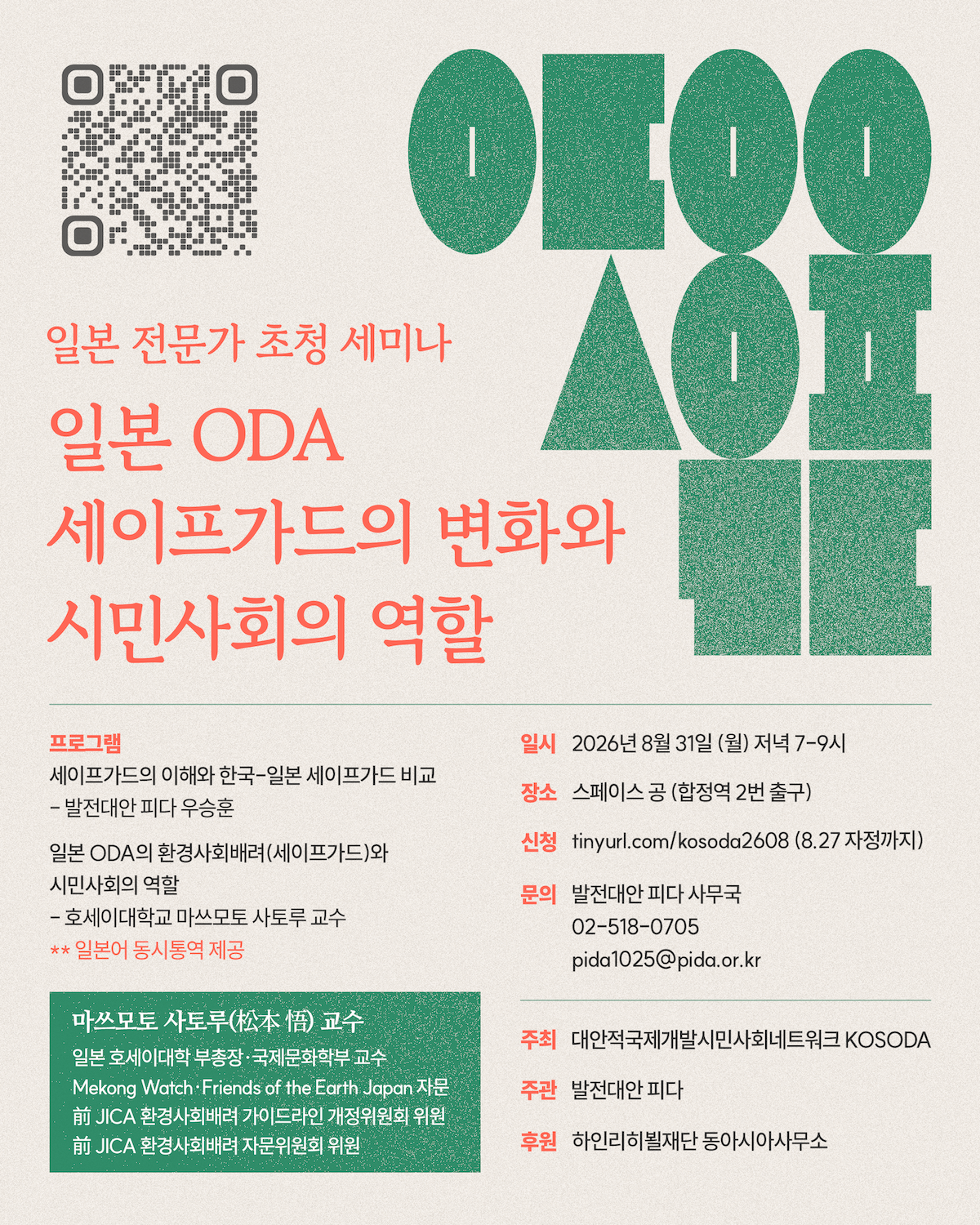 일본 전문가 초청 세미나

일본 ODA
세이프가드의 변화와
시민사회의 역할

프로그램
세이프가드의 이해와 한국-일본 세이프가드 비교
- 발전대안 피다 우승훈

일본 ODA의 환경사회배려(세이프가드)와
시민사회의 역할
- 호세이대학교 마쓰모토 사토루 교수
** 일본어 동시통역 제공

마쓰모토 사토루(松本 悟) 교수
일본 호세이대학 부총장·국제문화학부 교수
Mekong Watch·Friends of the Earth Japan 자문
前 JICA 환경사회배려 가이드라인 개정위원회 위원
前 JICA 환경사회배려 자문위원회 위원

일시 2026년 8월 31일 (월) 저녁 7-9시

장소 스페이스 공 (합정역 2번 출구)

신청 tinyurl.com/kosoda2608 (8.27 자정까지)

문의 발전대안 피다 사무국
02-518-0705
pida1025@pida.or.kr

주최 대안적국제개발시민사회네트워크 KOSODA

주관 발전대안 피다

후원 하인리히뵐재단 동아시아사무소